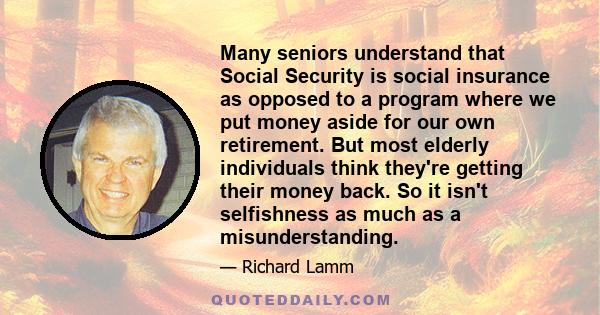 Many seniors understand that Social Security is social insurance as opposed to a program where we put money aside for our own retirement. But most elderly individuals think they're getting their money back. So it isn't selfishness as much as a misunderstanding.

— Richard Lamm

QUOTEDDAILY.COM